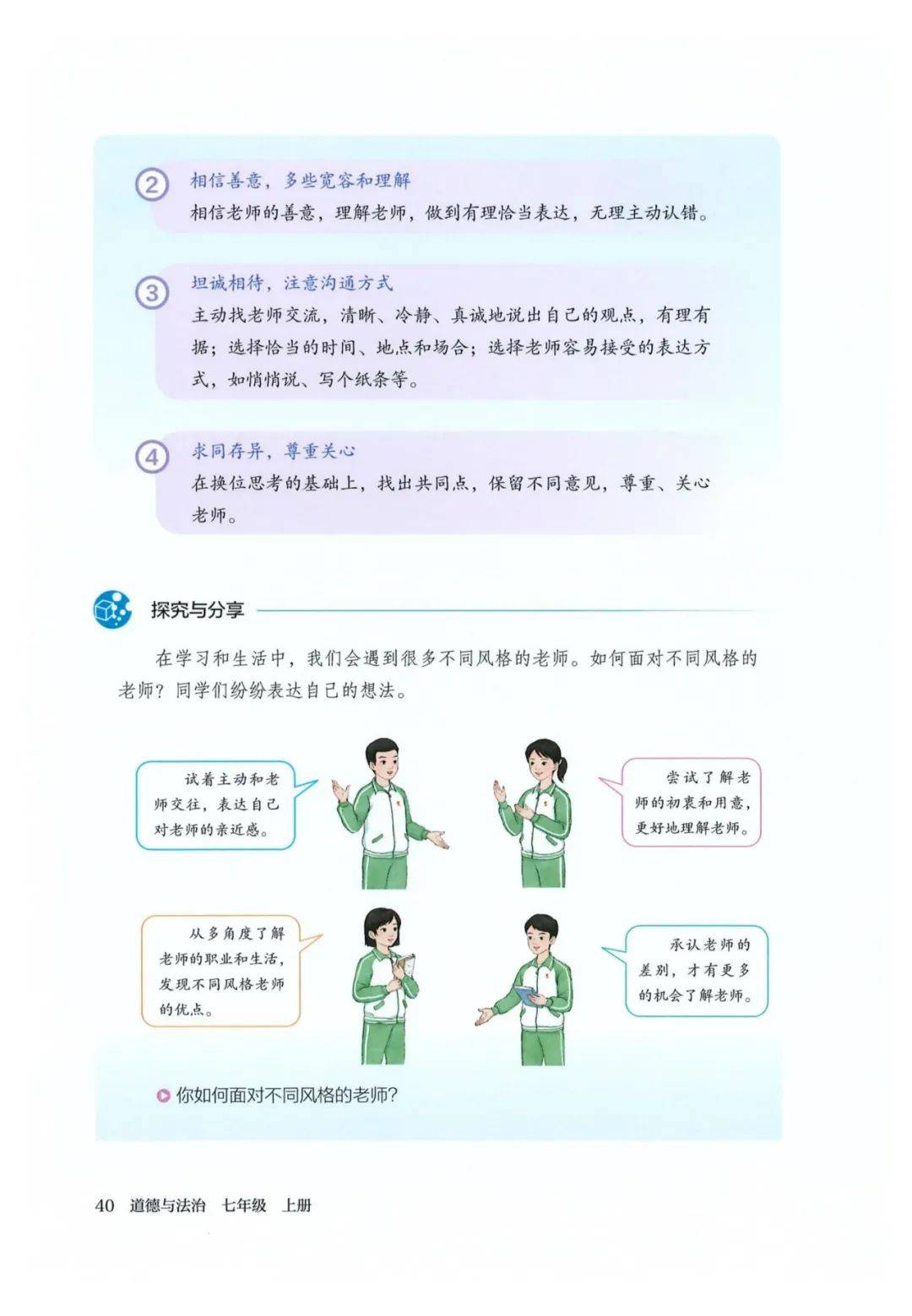 2 相信善意，多些宽容和理解
相信老师的善意，理解老师，做到有理恰当表达，无理主动认错。

3 坦诚相待，注意沟通方式
主动找老师交流，清晰、冷静、真诚地说出自己的观点，有理有据；选择恰当的时间、地点和场合；选择老师容易接受的表达方式，如悄悄说、写个纸条等。

4 求同存异，尊重关心
在换位思考的基础上，找出共同点，保留不同意见，尊重、关心老师。

探究与分享

在学习和生活中，我们会遇到很多不同风格的老师。如何面对不同风格的老师？同学们纷纷表达自己的想法。

试着主动和老师交往，表达自己对老师的亲近感。

尝试了解老师的初衷和用意，更好地理解老师。

从多角度了解老师的职业和生活，发现不同风格老师的优点。

承认老师的差别，才有更多的机会了解老师。

你如何面对不同风格的老师？

40 道德与法治 七年级 上册